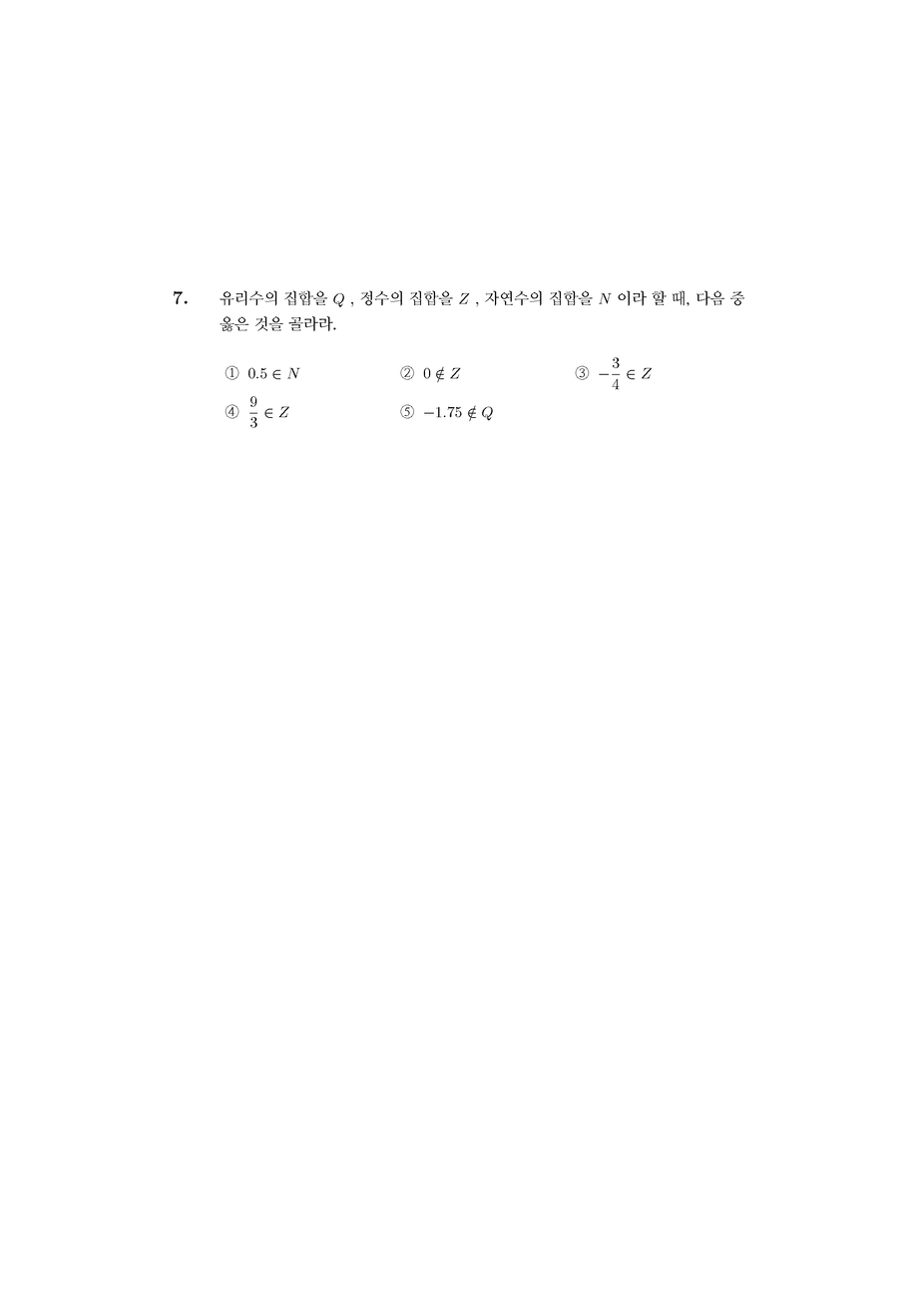 7. 유리수의 집합을 $Q$ , 정수의 집합을 $Z$ , 자연수의 집합을 $N$ 이라 할 때, 다음 중 옳은 것을 골라라.

① $0.5 \in N$
② $0 \notin Z$
③ $-\frac{3}{4} \in Z$
④ $\frac{9}{3} \in Z$
⑤ $-1.75 \notin Q$